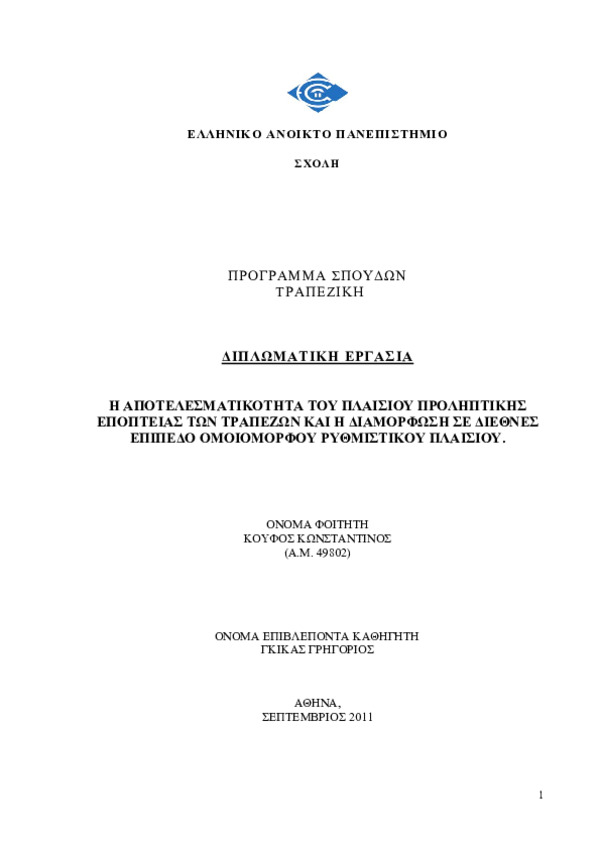 ΕΛΛΗΝΙΚΟ ΑΝΟΙΚΤΟ ΠΑΝΕΠΙΣΤΗΜΙΟ

ΣΧΟΛΗ

ΠΡΟΓΡΑΜΜΑ ΣΠΟΥΔΩΝ
ΤΡΑΠΕΖΙΚΗ

ΔΙΠΛΩΜΑΤΙΚΗ ΕΡΓΑΣΙΑ

Η ΑΠΟΤΕΛΕΣΜΑΤΙΚΟΤΗΤΑ ΤΟΥ ΠΛΑΙΣΙΟΥ ΠΡΟΛΗΠΤΙΚΗΣ ΕΠΟΠΤΕΙΑΣ ΤΩΝ ΤΡΑΠΕΖΩΝ ΚΑΙ Η ΔΙΑΜΟΡΦΩΣΗ ΣΕ ΔΙΕΘΝΕΣ ΕΠΙΠΕΔΟ ΟΜΟΙΟΜΟΡΦΟΥ ΡΥΘΜΙΣΤΙΚΟΥ ΠΛΑΙΣΙΟΥ.

ΟΝΟΜΑ ΦΟΙΤΗΤΗ
ΚΟΥΦΟΣ ΚΩΝΣΤΑΝΤΙΝΟΣ
(Α.Μ. 49802)

ΟΝΟΜΑ ΕΠΙΒΛΕΠΟΝΤΑ ΚΑΘΗΓΗΤΗ
ΓΚΙΚΑΣ ΓΡΗΓΟΡΙΟΣ

ΑΘΗΝΑ,
ΣΕΠΤΕΜΒΡΙΟΣ 2011

1